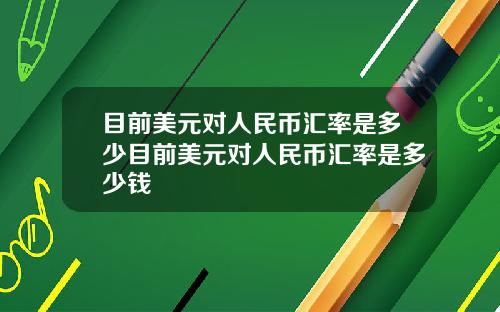 目前美元对人民币汇率是多少目前美元对人民币汇率是多少钱